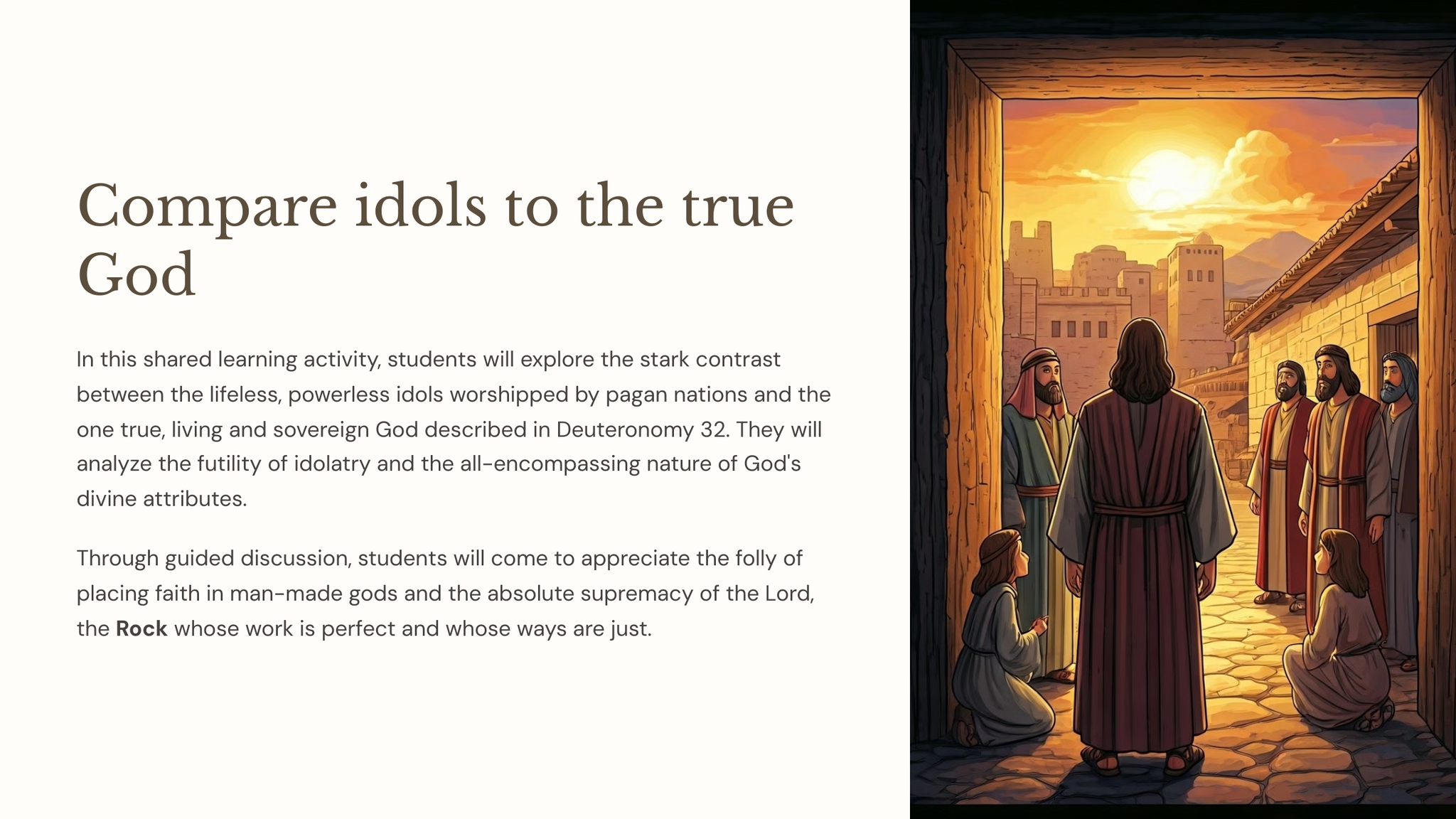 Compare idols to the true God

In this shared learning activity, students will explore the stark contrast between the lifeless, powerless idols worshipped by pagan nations and the one true, living and sovereign God described in Deuteronomy 32. They will analyze the futility of idolatry and the all-encompassing nature of God's divine attributes.

Through guided discussion, students will come to appreciate the folly of placing faith in man-made gods and the absolute supremacy of the Lord, the Rock whose work is perfect and whose ways are just.